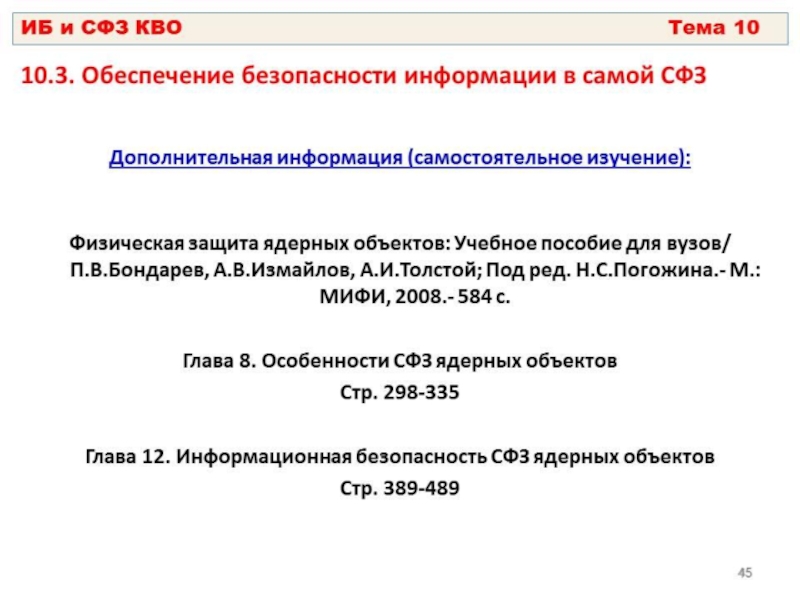 ИБ и СФЗ КВО Тема 10

10.3. Обеспечение безопасности информации в самой СФЗ

Дополнительная информация (самостоятельное изучение):

Физическая защита ядерных объектов: Учебное пособие для вузов/ П.В.Бондарев, А.В.Измайлов, А.И.Толстой; Под ред. Н.С.Погожина.- М.: МИФИ, 2008.- 584 с.

Глава 8. Особенности СФЗ ядерных объектов
Стр. 298-335

Глава 12. Информационная безопасность СФЗ ядерных объектов
Стр. 389-489

45